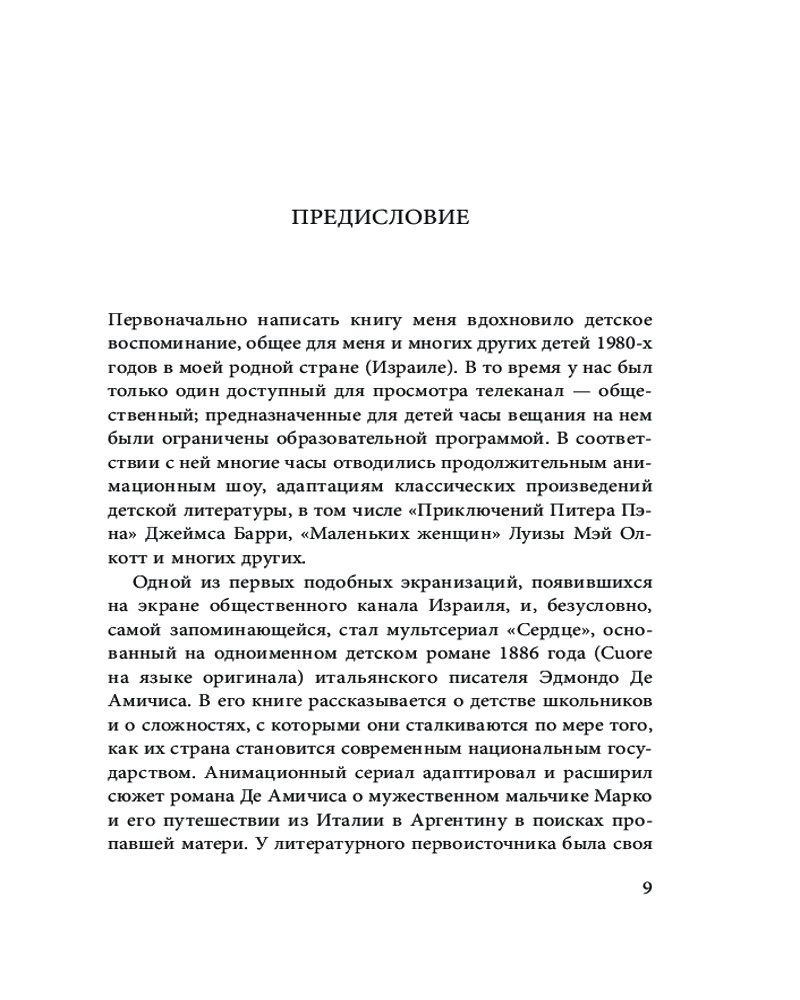 ПРЕДИСЛОВИЕ

Первоначально написать книгу меня вдохновило детское воспоминание, общее для меня и многих других детей 1980-х годов в моей родной стране (Израиле). В то время у нас был только один доступный для просмотра телеканал — общественный; предназначенные для детей часы вещания на нем были ограничены образовательной программой. В соответствии с ней многие часы отводились продолжительным анимационным шоу, адаптациям классических произведений детской литературы, в том числе «Приключений Питера Пэна» Джеймса Барри, «Маленьких женщин» Луизы Мэй Олкотт и многих других.

Одной из первых подобных экранизаций, появившихся на экране общественного канала Израиля, и, безусловно, самой запоминающейся, стал мультсериал «Сердце», основанный на одноименном детском романе 1886 года (Cuore на языке оригинала) итальянского писателя Эдмондо Де Амичиса. В его книге рассказывается о детстве школьников и о сложностях, с которыми они сталкиваются по мере того, как их страна становится современным национальным государством. Анимационный сериал адаптировал и расширил сюжет романа Де Амичиса о мужественном мальчике Марко и его путешествии из Италии в Аргентину в поисках пропавшей матери. У литературного первоисточника была своя

9